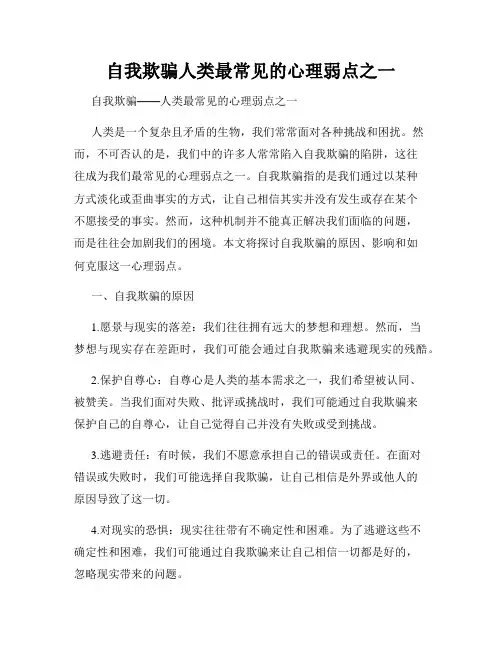 自我欺骗人类最常见的心理弱点之一

自我欺骗——人类最常见的心理弱点之一

人类是一个复杂且矛盾的生物，我们常常面对各种挑战和困扰。然而，不可否认的是，我们中的许多人常常陷入自我欺骗的陷阱，这往往成为我们最常见的心理弱点之一。自我欺骗指的是我们通过以某种方式淡化或歪曲事实的方式，让自己相信其实并没有发生或存在某个不愿接受的事实。然而，这种机制并不能真正解决我们面临的问题，而是往往会加剧我们的困境。本文将探讨自我欺骗的原因、影响和如何克服这一心理弱点。

一、自我欺骗的原因

1.愿景与现实的落差：我们往往拥有远大的梦想和理想。然而，当梦想与现实存在差距时，我们可能会通过自我欺骗来逃避现实的残酷。

2.保护自尊心：自尊心是人类的基本需求之一，我们希望被认同、被赞美。当我们面对失败、批评或挑战时，我们可能通过自我欺骗来保护自己的自尊心，让自己觉得自己并没有失败或受到挑战。

3.逃避责任：有时候，我们不愿意承担自己的错误或责任。在面对错误或失败时，我们可能选择自我欺骗，让自己相信是外界或他人的原因导致了这一切。

4.对现实的恐惧：现实往往带有不确定性和困难。为了逃避这些不确定性和困难，我们可能通过自我欺骗来让自己相信一切都是好的，忽略现实带来的问题。